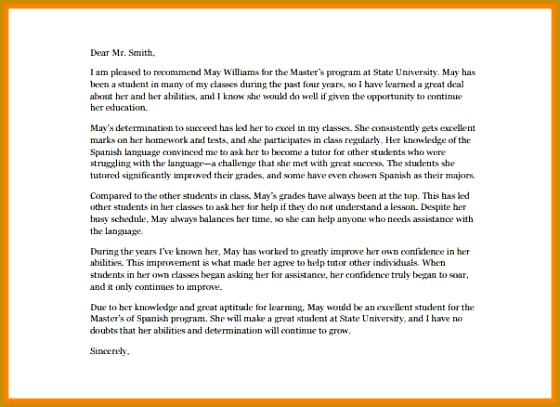 Dear Mr. Smith,

I am pleased to recommend May Williams for the Master's program at State University. May has been a student in many of my classes during the past four years, so I have learned a great deal about her and her abilities, and I know she would do well if given the opportunity to continue her education.

May's determination to succeed has led her to excel in my classes. She consistently gets excellent marks on her homework and tests, and she participates in class regularly. Her knowledge of the Spanish language convinced me to ask her to become a tutor for other students who were struggling with the language—a challenge that she met with great success. The students she tutored significantly improved their grades, and some have even chosen Spanish as their majors.

Compared to the other students in class, May's grades have always been at the top. This has led other students in her classes to ask her for help if they do not understand a lesson. Despite her busy schedule, May always balances her time, so she can help anyone who needs assistance with the language.

During the years I've known her, May has worked to greatly improve her own confidence in her abilities. This improvement is what made her agree to help tutor other individuals. When students in her own classes began asking her for assistance, her confidence truly began to soar, and it only continues to improve.

Due to her knowledge and great aptitude for learning, May would be an excellent student for the Master's of Spanish program. She will make a great student at State University, and I have no doubts that her abilities and determination will continue to grow.

Sincerely,